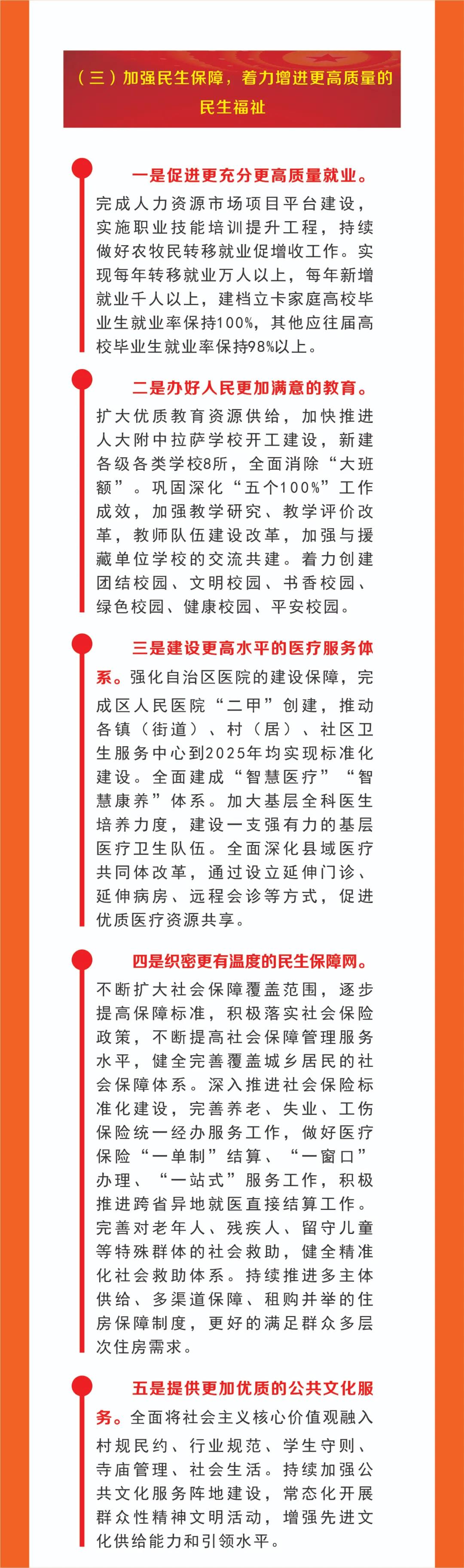 （三）加强民生保障，着力增进更高质量的民生福祉

一是促进更充分更高质量就业。完成人力资源市场项目平台建设，实施职业技能培训提升工程，持续做好农牧民转移就业促增收工作。实现每年转移就业万人以上，每年新增就业千人以上，建档立卡家庭高校毕业生就业率保持100%，其他应往届高校毕业生就业率保持98%以上。

二是办好人民更加满意的教育。扩大优质教育资源供给，加快推进人大附中拉萨学校开工建设，新建各级各类学校8所，全面消除“大班额”。巩固深化“五个100%”工作成效，加强教学研究、教学评价改革，教师队伍建设改革，加强与援藏单位学校的交流共建。着力创建团结校园、文明校园、书香校园、绿色校园、健康校园、平安校园。

三是建设更高水平的医疗服务体系。强化自治区医院的建设保障，完成区人民医院“二甲”创建，推动各镇（街道）、村（居）、社区卫生服务中心到2025年均实现标准化建设。全面建成“智慧医疗”“智慧康养”体系。加大基层全科医生培养力度，建设一支强有力的基层医疗卫生队伍。全面深化县域医疗共同体改革，通过设立延伸门诊、延伸病房、远程会诊等方式，促进优质医疗资源共享。

四是织密更有温度的民生保障网。不断扩大社会保障覆盖范围，逐步提高保障标准，积极落实社会保险政策，不断提高社会保障管理服务水平，健全完善覆盖城乡居民的社会保障体系。深入推进社会保险标准化建设，完善养老、失业、工伤保险统一经办服务工作，做好医疗保险“一单制”结算、“一窗口”办理、“一站式”服务工作，积极推进跨省异地就医直接结算工作。完善对老年人、残疾人、留守儿童等特殊群体的社会救助，健全精准化社会救助体系。持续推进多主体供给、多渠道保障、租购并举的住房保障制度，更好的满足群众多层次住房需求。

五是提供更加优质的公共文化服务。全面将社会主义核心价值观融入村规民约、行业规范、学生守则、寺庙管理、社会生活。持续加强公共文化服务阵地建设，常态化开展群众性精神文明活动，增强先进文化供给能力和引领水平。